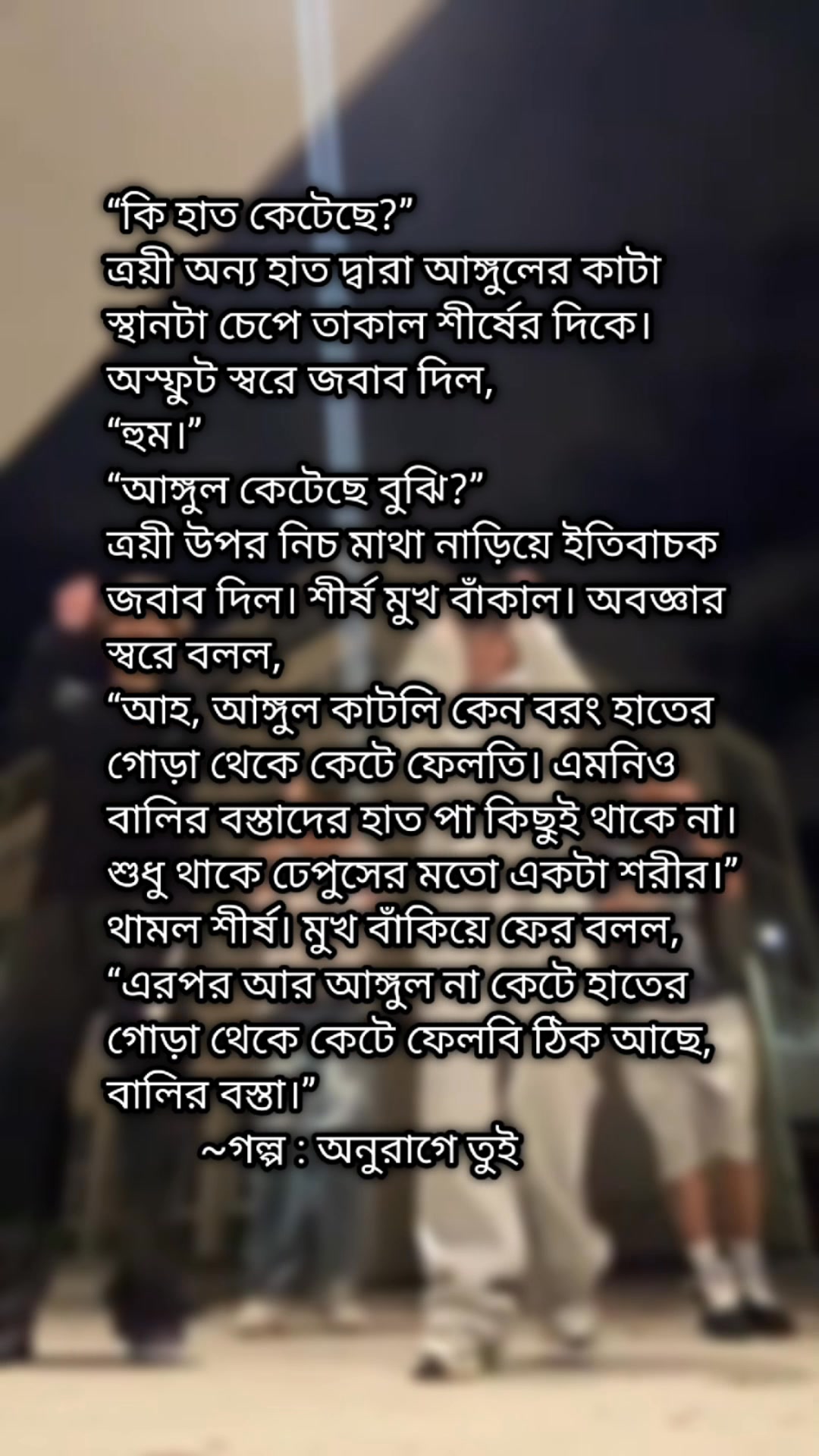 "কি হাত কেটেছে?"

ত্রয়ী অন্য হাত দ্বারা আঙ্গুলের কাটা স্থানটা চেপে তাকাল শীর্ষের দিকে। অস্ফুট স্বরে জবাব দিল,

"হুম।"

"আঙ্গুল কেটেছে বুঝি?"

ত্রয়ী উপর নিচ মাথা নাড়িয়ে ইতিবাচক জবাব দিল। শীর্ষ মুখ বাঁকাল। অবজ্ঞার স্বরে বলল,

"আহ, আঙ্গুল কাটলি কেন বরং হাতের গোড়া থেকে কেটে ফেলতি। এমনিও বালির বস্তাদের হাত পা কিছুই থাকে না। শুধু থাকে ঢেপুসের মতো একটা শরীর।"

থামল শীর্ষ। মুখ বাঁকিয়ে ফের বলল,

"এরপর আর আঙ্গুল না কেটে হাতের গোড়া থেকে কেটে ফেলবি ঠিক আছে, বালির বস্তা।"

~গল্প : অনুরাগে তুই